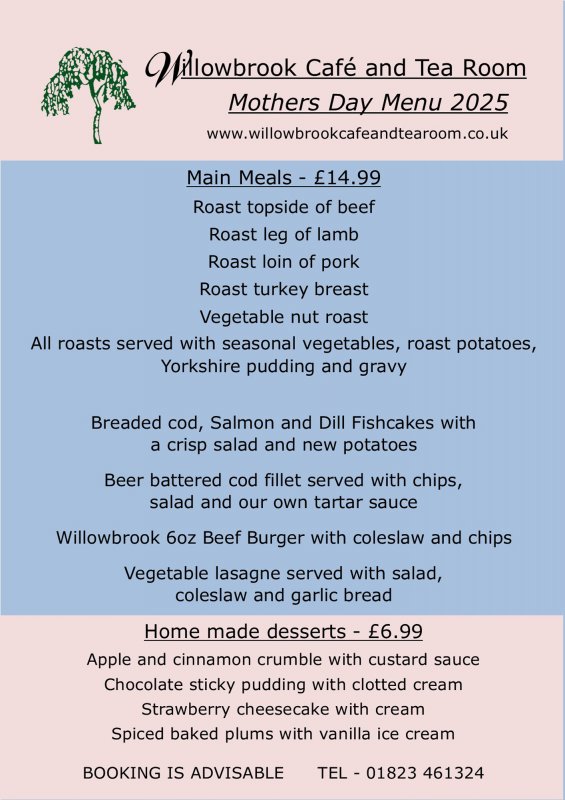 Willowbrook Café and Tea Room
Mothers Day Menu 2025
www.willowbrookcafeandtearoom.co.uk

Main Meals - £14.99
Roast topside of beef
Roast leg of lamb
Roast loin of pork
Roast turkey breast
Vegetable nut roast
All roasts served with seasonal vegetables, roast potatoes, Yorkshire pudding and gravy

Breaded cod, Salmon and Dill Fishcakes with a crisp salad and new potatoes

Beer battered cod fillet served with chips, salad and our own tartar sauce

Willowbrook 6oz Beef Burger with coleslaw and chips

Vegetable lasagne served with salad, coleslaw and garlic bread

Home made desserts - £6.99
Apple and cinnamon crumble with custard sauce
Chocolate sticky pudding with clotted cream
Strawberry cheesecake with cream
Spiced baked plums with vanilla ice cream

BOOKING IS ADVISABLE TEL - 01823 461324